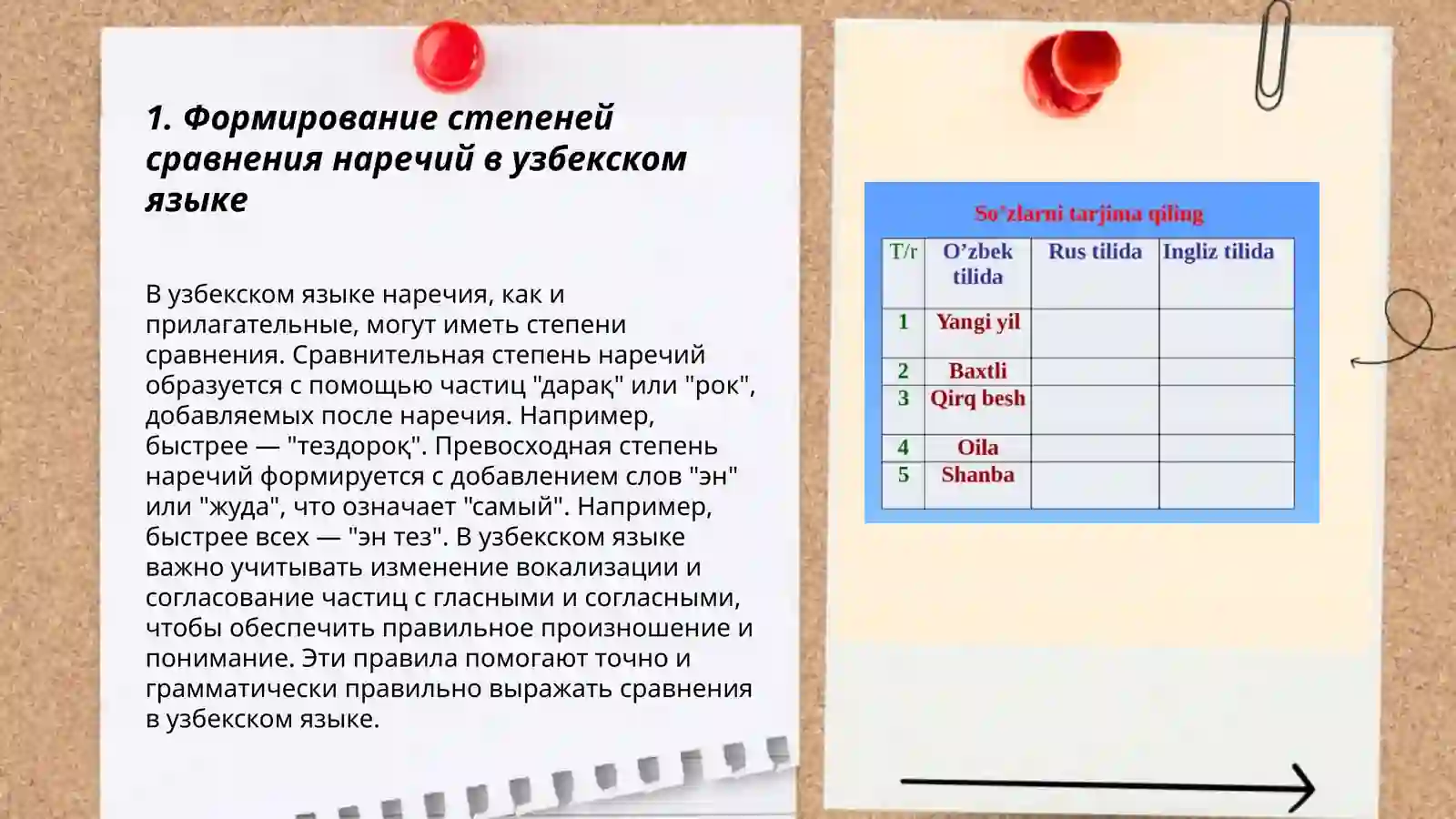 1. Формирование степеней сравнения наречий в узбекском языке

В узбекском языке наречия, как и прилагательные, могут иметь степени сравнения. Сравнительная степень наречий образуется с помощью частиц "дарақ" или "рок", добавляемых после наречия. Например, быстрее — "тездороқ". Превосходная степень наречий формируется с добавлением слов "эн" или "жуда", что означает "самый". Например, быстрее всех — "эн тез". В узбекском языке важно учитывать изменение вокализации и согласование частиц с гласными и согласными, чтобы обеспечить правильное произношение и понимание. Эти правила помогают точно и грамматически правильно выражать сравнения в узбекском языке.

So'zlarni tarjima qiling

| T/r | O'zbek tilida | Rus tilida | Ingliz tilida |
|---|---|---|---|
| 1 | Yangi yil | | |
| 2 | Baxtli | | |
| 3 | Qirq besh | | |
| 4 | Oila | | |
| 5 | Shanba | | |